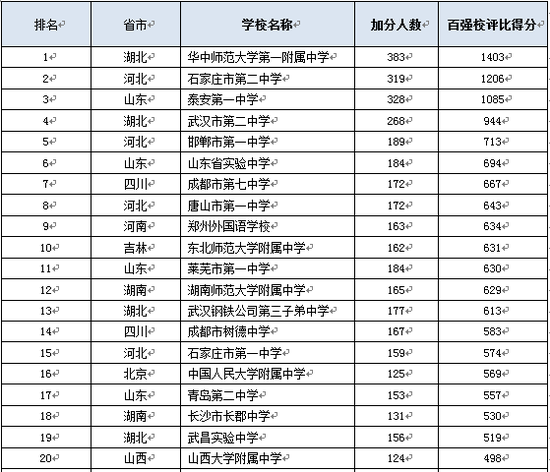 | 排名 | 省市 | 学校名称 | 加分人数 | 百强校评比得分 |
|---|---|---|---|---|
| 1 | 湖北 | 华中师范大学第一附属中学 | 383 | 1403 |
| 2 | 河北 | 石家庄市第二中学 | 319 | 1206 |
| 3 | 山东 | 泰安第一中学 | 328 | 1085 |
| 4 | 湖北 | 武汉市第二中学 | 268 | 944 |
| 5 | 河北 | 邯郸市第一中学 | 189 | 713 |
| 6 | 山东 | 山东省实验中学 | 184 | 694 |
| 7 | 四川 | 成都市第七中学 | 172 | 667 |
| 8 | 河北 | 唐山市第一中学 | 172 | 643 |
| 9 | 河南 | 郑州外国语学校 | 163 | 634 |
| 10 | 吉林 | 东北师范大学附属中学 | 162 | 631 |
| 11 | 山东 | 莱芜市第一中学 | 184 | 630 |
| 12 | 湖南 | 湖南师范大学附属中学 | 165 | 629 |
| 13 | 湖北 | 武汉钢铁公司第三子弟中学 | 177 | 613 |
| 14 | 四川 | 成都市树德中学 | 167 | 583 |
| 15 | 河北 | 石家庄市第一中学 | 159 | 574 |
| 16 | 北京 | 中国人民大学附属中学 | 125 | 569 |
| 17 | 山东 | 青岛第二中学 | 153 | 557 |
| 18 | 湖南 | 长沙市长郡中学 | 131 | 530 |
| 19 | 湖北 | 武昌实验中学 | 156 | 519 |
| 20 | 山西 | 山西大学附属中学 | 124 | 498 |